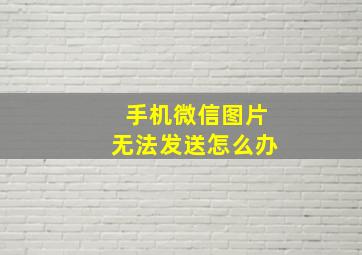 手机微信图片
无法发送怎么办